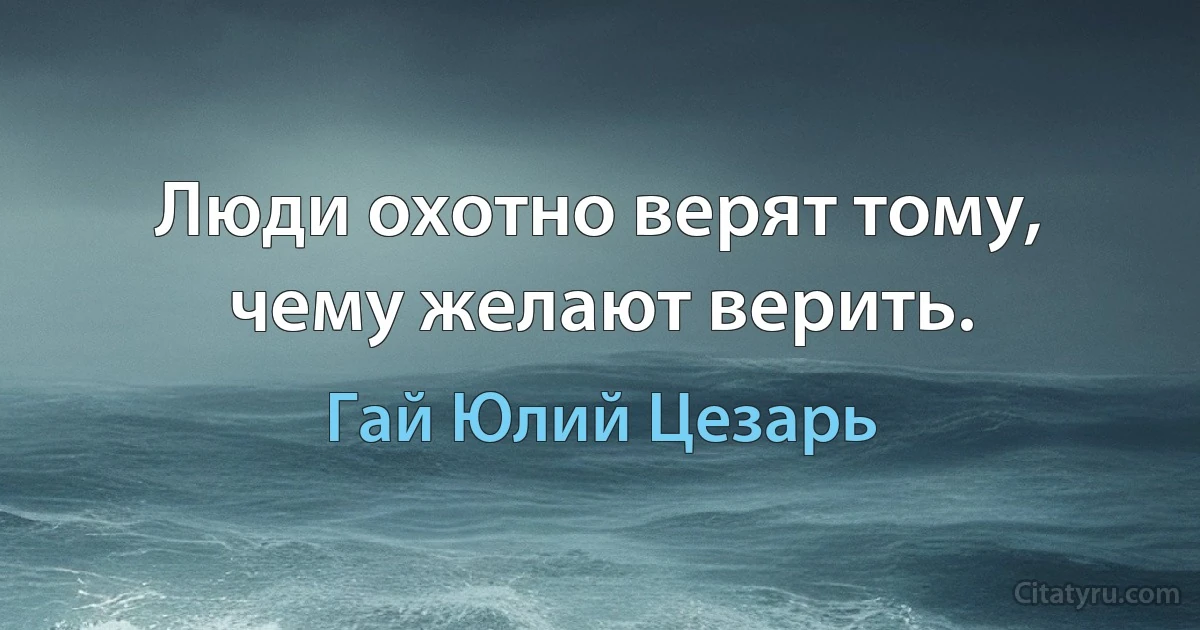 Люди охотно верят тому, чему желают верить.

Гай Юлий Цезарь

Citatyru.com